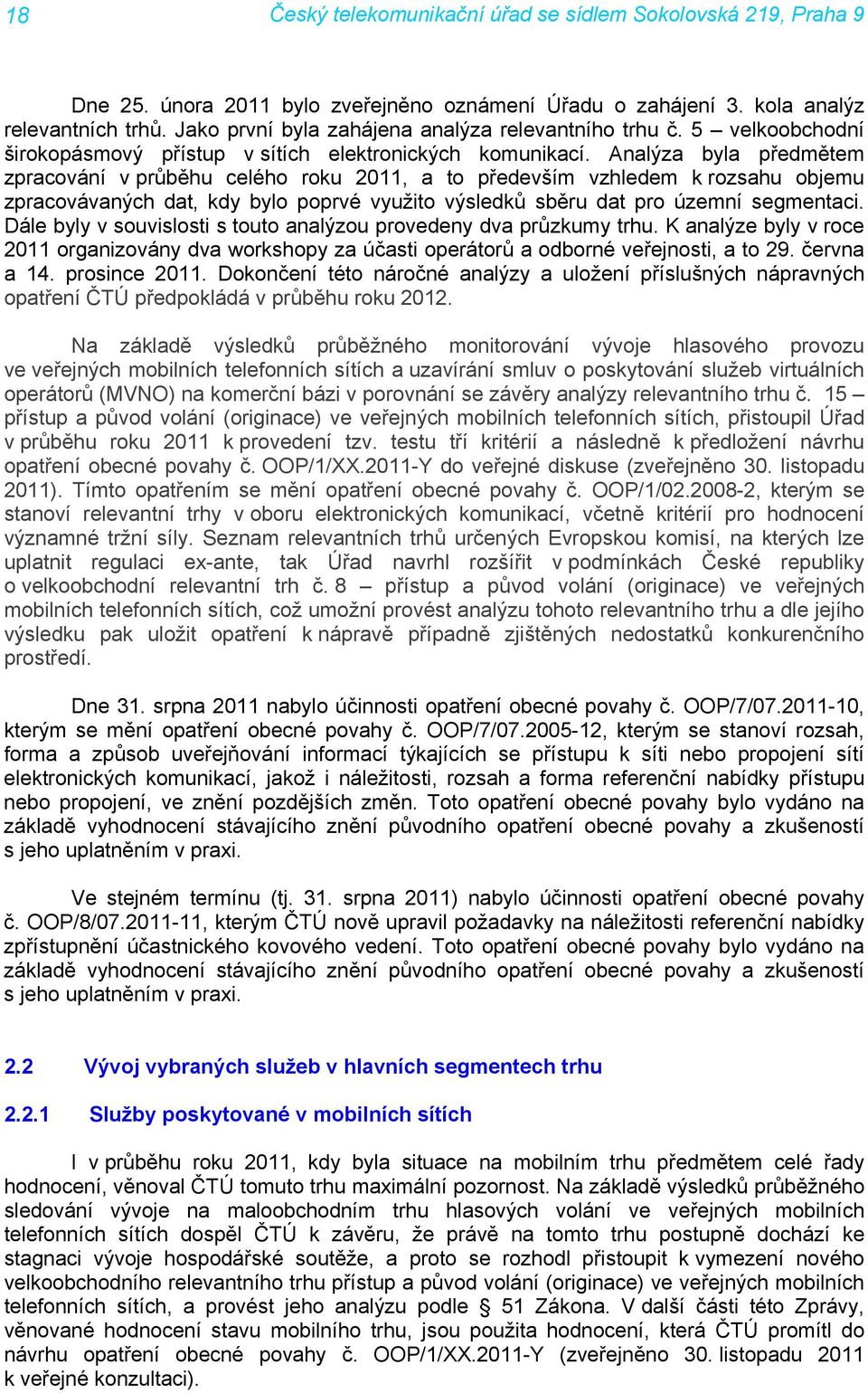 18 Český telekomunikační úřad se sídlem Sokolovská 219, Praha 9

Dne 25. února 2011 bylo zveřejněno oznámení Úřadu o zahájení 3. kola analýz relevantních trhů. Jako první byla zahájena analýza relevantního trhu č. 5 – velkoobchodní širokopásmový přístup v sítích elektronických komunikací. Analýza byla předmětem zpracování v průběhu celého roku 2011, a to především vzhledem k rozsahu objemu zpracovávaných dat, kdy bylo poprvé využito výsledků sběru dat pro územní segmentaci. Dále byly v souvislosti s touto analýzou provedeny dva průzkumy trhu. K analýze byly v roce 2011 organizovány dva workshopy za účasti operátorů a odborné veřejnosti, a to 29. června a 14. prosince 2011. Dokončení této náročné analýzy a uložení příslušných nápravných opatření ČTÚ předpokládá v průběhu roku 2012.

Na základě výsledků průběžného monitorování vývoje hlasového provozu ve veřejných mobilních telefonních sítích a uzavírání smluv o poskytování služeb virtuálních operátorů (MVNO) na komerční bázi v porovnání se závěry analýzy relevantního trhu č. 15 – přístup a původ volání (originace) ve veřejných mobilních telefonních sítích, přistoupil Úřad v průběhu roku 2011 k provedení tzv. testu tří kritérií a následně k předložení návrhu opatření obecné povahy č. OOP/1/XX.2011-Y do veřejné diskuse (zveřejněno 30. listopadu 2011). Tímto opatřením se mění opatření obecné povahy č. OOP/1/02.2008-2, kterým se stanoví relevantní trhy v oboru elektronických komunikací, včetně kritérií pro hodnocení významné tržní síly. Seznam relevantních trhů určených Evropskou komisí, na kterých lze uplatnit regulaci ex-ante, tak Úřad navrhl rozšířit v podmínkách České republiky o velkoobchodní relevantní trh č. 8 – přístup a původ volání (originace) ve veřejných mobilních telefonních sítích, což umožní provést analýzu tohoto relevantního trhu a dle jejího výsledku pak uložit opatření k nápravě případně zjištěných nedostatků konkurenčního prostředí.

Dne 31. srpna 2011 nabylo účinnosti opatření obecné povahy č. OOP/7/07.2011-10, kterým se mění opatření obecné povahy č. OOP/7/07.2005-12, kterým se stanoví rozsah, forma a způsob uveřejňování informací týkajících se přístupu k síti nebo propojení sítí elektronických komunikací, jakož i náležitosti, rozsah a forma referenční nabídky přístupu nebo propojení, ve znění pozdějších změn. Toto opatření obecné povahy bylo vydáno na základě vyhodnocení stávajícího znění původního opatření obecné povahy a zkušeností s jeho uplatněním v praxi.

Ve stejném termínu (tj. 31. srpna 2011) nabylo účinnosti opatření obecné povahy č. OOP/8/07.2011-11, kterým ČTÚ nově upravil požadavky na náležitosti referenční nabídky zpřístupnění účastnického kovového vedení. Toto opatření obecné povahy bylo vydáno na základě vyhodnocení stávajícího znění původního opatření obecné povahy a zkušeností s jeho uplatněním v praxi.

2.2 Vývoj vybraných služeb v hlavních segmentech trhu

2.2.1 Služby poskytované v mobilních sítích

I v průběhu roku 2011, kdy byla situace na mobilním trhu předmětem celé řady hodnocení, věnoval ČTÚ tomuto trhu maximální pozornost. Na základě výsledků průběžného sledování vývoje na maloobchodním trhu hlasových volání ve veřejných mobilních telefonních sítích dospěl ČTÚ k závěru, že právě na tomto trhu postupně dochází ke stagnaci vývoje hospodářské soutěže, a proto se rozhodl přistoupit k vymezení nového velkoobchodního relevantního trhu přístup a původ volání (originace) ve veřejných mobilních telefonních sítích, a provést jeho analýzu podle § 51 Zákona. V další části této Zprávy, věnované hodnocení stavu mobilního trhu, jsou použita hodnocení, která ČTÚ promítl do návrhu opatření obecné povahy č. OOP/1/XX.2011-Y (zveřejněno 30. listopadu 2011 k veřejné konzultaci).